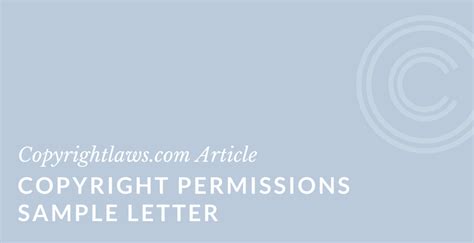 Copyrightlaws.com Article
COPYRIGHT PERMISSIONS SAMPLE LETTER